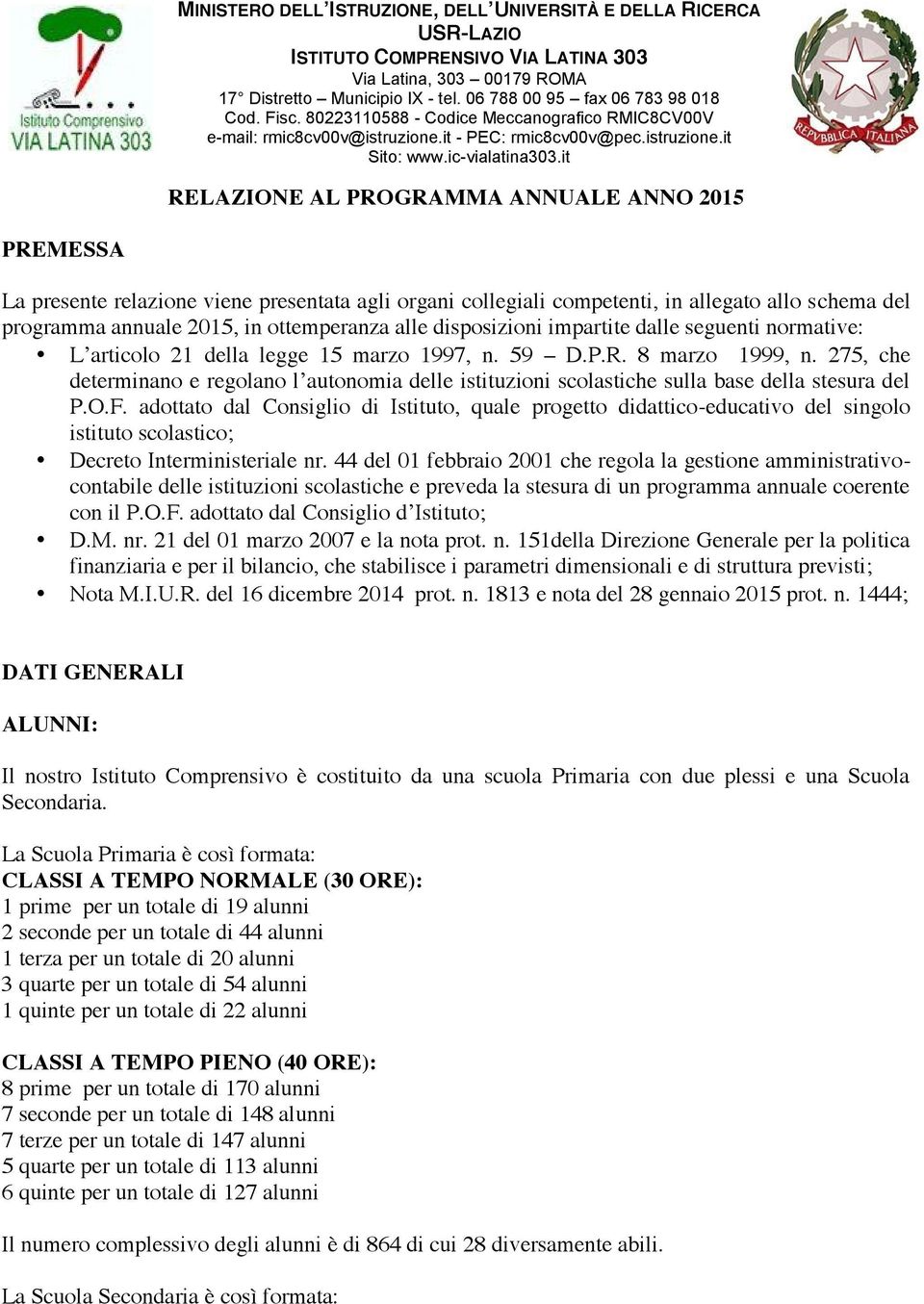 Istituto Comprensivo VIA LATINA 303

MINISTERO DELL'ISTRUZIONE, DELL'UNIVERSITÀ E DELLA RICERCA
USR-LAZIO
ISTITUTO COMPRENSIVO VIA LATINA 303
Via Latina, 303 – 00179 ROMA
17° Distretto – Municipio IX - tel. 06 788 00 95 – fax 06 783 98 018
Cod. Fisc. 80223110588 - Codice Meccanografico RMIC8CV00V
e-mail: rmic8cv00v@istruzione.it - PEC: rmic8cv00v@pec.istruzione.it
Sito: www.ic-vialatina303.it

REPVBBLICA ITALIANA

RELAZIONE AL PROGRAMMA ANNUALE ANNO 2015

PREMESSA

La presente relazione viene presentata agli organi collegiali competenti, in allegato allo schema del programma annuale 2015, in ottemperanza alle disposizioni impartite dalle seguenti normative:
• L'articolo 21 della legge 15 marzo 1997, n. 59 – D.P.R. 8 marzo 1999, n. 275, che determinano e regolano l'autonomia delle istituzioni scolastiche sulla base della stesura del P.O.F. adottato dal Consiglio di Istituto, quale progetto didattico-educativo del singolo istituto scolastico;
• Decreto Interministeriale nr. 44 del 01 febbraio 2001 che regola la gestione amministrativo-contabile delle istituzioni scolastiche e preveda la stesura di un programma annuale coerente con il P.O.F. adottato dal Consiglio d'Istituto;
• D.M. nr. 21 del 01 marzo 2007 e la nota prot. n. 151della Direzione Generale per la politica finanziaria e per il bilancio, che stabilisce i parametri dimensionali e di struttura previsti;
• Nota M.I.U.R. del 16 dicembre 2014 prot. n. 1813 e nota del 28 gennaio 2015 prot. n. 1444;

DATI GENERALI

ALUNNI:

Il nostro Istituto Comprensivo è costituito da una scuola Primaria con due plessi e una Scuola Secondaria.

La Scuola Primaria è così formata:
CLASSI A TEMPO NORMALE (30 ORE):
1 prime per un totale di 19 alunni
2 seconde per un totale di 44 alunni
1 terza per un totale di 20 alunni
3 quarte per un totale di 54 alunni
1 quinte per un totale di 22 alunni

CLASSI A TEMPO PIENO (40 ORE):
8 prime per un totale di 170 alunni
7 seconde per un totale di 148 alunni
7 terze per un totale di 147 alunni
5 quarte per un totale di 113 alunni
6 quinte per un totale di 127 alunni

Il numero complessivo degli alunni è di 864 di cui 28 diversamente abili.

La Scuola Secondaria è così formata: